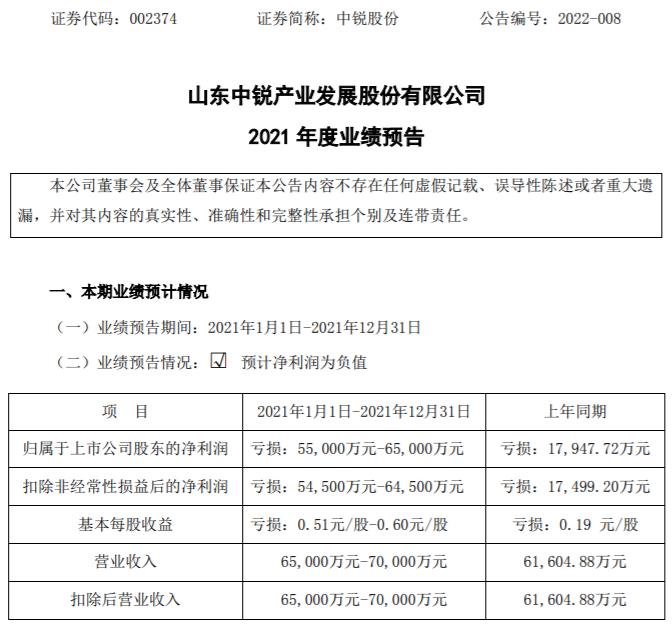 证券代码：002374　　证券简称：中锐股份　　公告编号：2022-008

山东中锐产业发展股份有限公司
2021 年度业绩预告

本公司董事会及全体董事保证本公告内容不存在任何虚假记载、误导性陈述或者重大遗漏，并对其内容的真实性、准确性和完整性承担个别及连带责任。

一、本期业绩预计情况

（一）业绩预告期间：2021年1月1日-2021年12月31日

（二）业绩预告情况：☑ 预计净利润为负值

| 项　目 | 2021年1月1日-2021年12月31日 | 上年同期 |
|---|---|---|
| 归属于上市公司股东的净利润 | 亏损：55,000万元-65,000万元 | 亏损：17,947.72万元 |
| 扣除非经常性损益后的净利润 | 亏损：54,500万元-64,500万元 | 亏损：17,499.20万元 |
| 基本每股收益 | 亏损：0.51元/股-0.60元/股 | 亏损：0.19 元/股 |
| 营业收入 | 65,000万元-70,000万元 | 61,604.88万元 |
| 扣除后营业收入 | 65,000万元-70,000万元 | 61,604.88万元 |